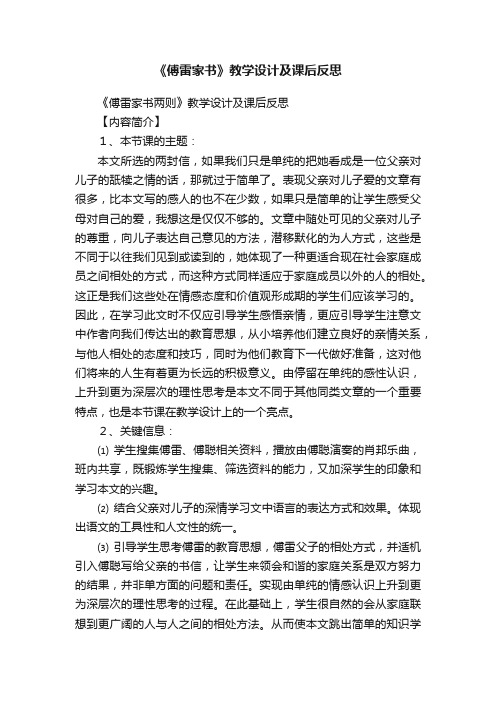 《傅雷家书》教学设计及课后反思

《傅雷家书两则》教学设计及课后反思

【内容简介】

1、本节课的主题：

本文所选的两封信，如果我们只是单纯的把她看成是一位父亲对儿子的舐犊之情的话，那就过于简单了。表现父亲对儿子爱的文章有很多，比本文写的感人的也不在少数，如果只是简单的让学生感受父母对自己的爱，我想这是仅仅不够的。文章中随处可见的父亲对儿子的尊重，向儿子表达自己意见的方法，潜移默化的为人方式，这些是不同于以往我们见到或读到的，她体现了一种更适合现在社会家庭成员之间相处的方式，而这种方式同样适应于家庭成员以外的人的相处。这正是我们这些处在情感态度和价值观形成期的学生们应该学习的。因此，在学习此文时不仅应引导学生感悟亲情，更应引导学生注意文中作者向我们传达出的教育思想，从小培养他们建立良好的亲情关系，与他人相处的态度和技巧，同时为他们教育下一代做好准备，这对他们将来的人生有着更为长远的积极意义。由停留在单纯的感性认识，上升到更为深层次的理性思考是本文不同于其他同类文章的一个重要特点，也是本节课在教学设计上的一个亮点。

2、关键信息：

⑴ 学生搜集傅雷、傅聪相关资料，播放由傅聪演奏的肖邦乐曲，班内共享，既锻炼学生搜集、筛选资料的能力，又加深学生的印象和学习本文的兴趣。

⑵ 结合父亲对儿子的深情学习文中语言的表达方式和效果。体现出语文的工具性和人文性的统一。

⑶ 引导学生思考傅雷的教育思想，傅雷父子的相处方式，并适机引入傅聪写给父亲的书信，让学生来领会和谐的家庭关系是双方努力的结果，并非单方面的问题和责任。实现由单纯的情感认识上升到更为深层次的理性思考的过程。在此基础上，学生很自然的会从家庭联想到更广阔的人与人之间的相处方法。从而使本文跳出简单的知识学